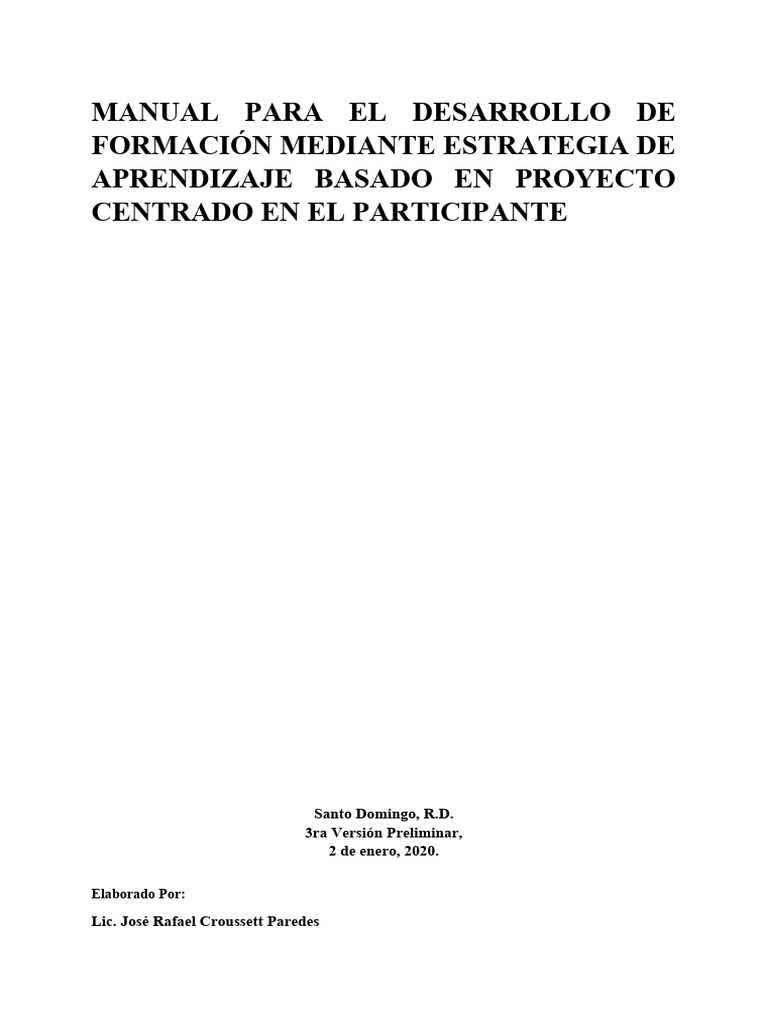 MANUAL PARA EL DESARROLLO DE FORMACIÓN MEDIANTE ESTRATEGIA DE APRENDIZAJE BASADO EN PROYECTO CENTRADO EN EL PARTICIPANTE

Santo Domingo, R.D.
3ra Versión Preliminar,
2 de enero, 2020.

Elaborado Por:

Lic. José Rafael Croussett Paredes